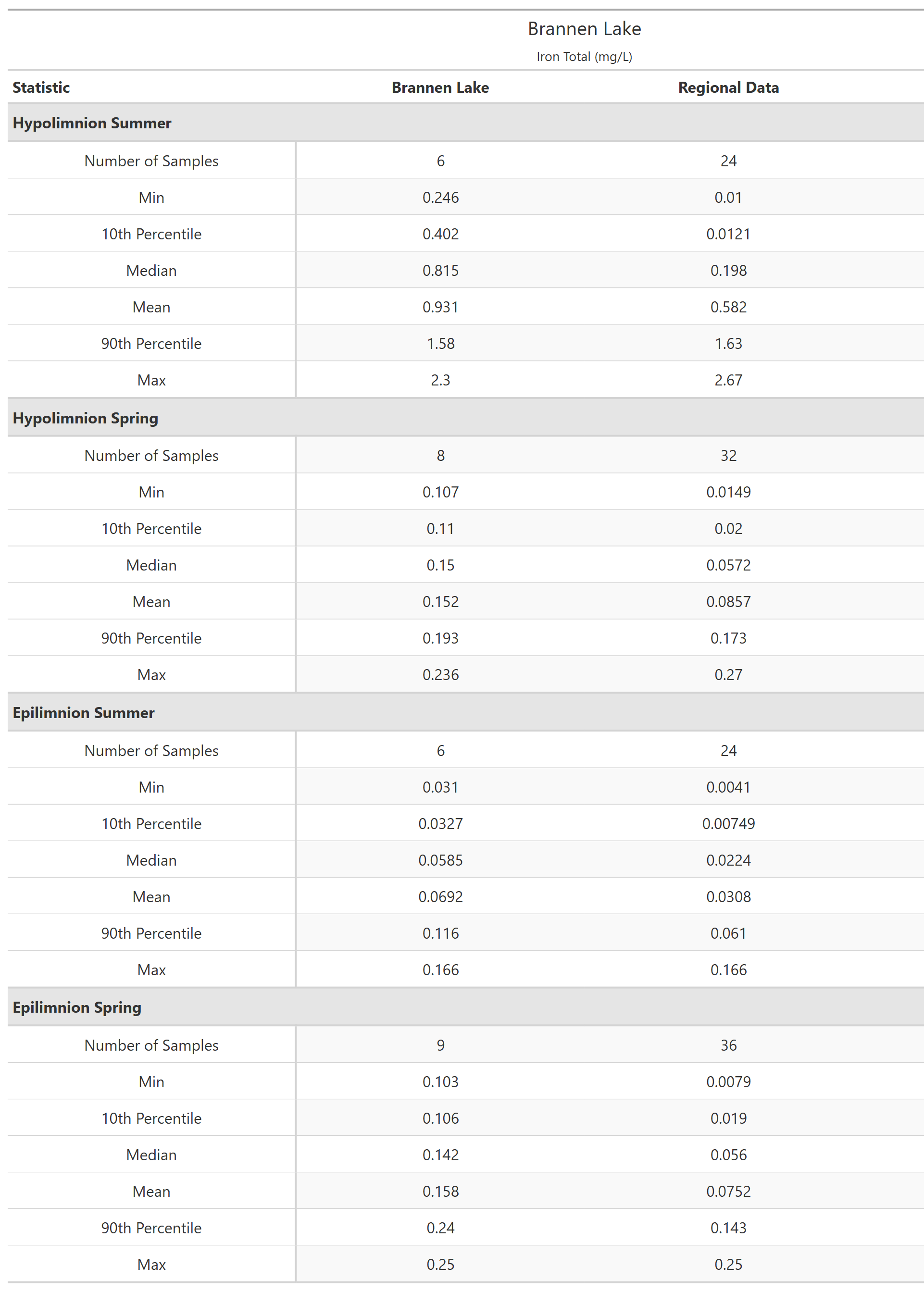 Brannen Lake

Iron Total (mg/L)

| Statistic | Brannen Lake | Regional Data |
|---|---|---|
| **Hypolimnion Summer** | | |
| Number of Samples | 6 | 24 |
| Min | 0.246 | 0.01 |
| 10th Percentile | 0.402 | 0.0121 |
| Median | 0.815 | 0.198 |
| Mean | 0.931 | 0.582 |
| 90th Percentile | 1.58 | 1.63 |
| Max | 2.3 | 2.67 |
| **Hypolimnion Spring** | | |
| Number of Samples | 8 | 32 |
| Min | 0.107 | 0.0149 |
| 10th Percentile | 0.11 | 0.02 |
| Median | 0.15 | 0.0572 |
| Mean | 0.152 | 0.0857 |
| 90th Percentile | 0.193 | 0.173 |
| Max | 0.236 | 0.27 |
| **Epilimnion Summer** | | |
| Number of Samples | 6 | 24 |
| Min | 0.031 | 0.0041 |
| 10th Percentile | 0.0327 | 0.00749 |
| Median | 0.0585 | 0.0224 |
| Mean | 0.0692 | 0.0308 |
| 90th Percentile | 0.116 | 0.061 |
| Max | 0.166 | 0.166 |
| **Epilimnion Spring** | | |
| Number of Samples | 9 | 36 |
| Min | 0.103 | 0.0079 |
| 10th Percentile | 0.106 | 0.019 |
| Median | 0.142 | 0.056 |
| Mean | 0.158 | 0.0752 |
| 90th Percentile | 0.24 | 0.143 |
| Max | 0.25 | 0.25 |